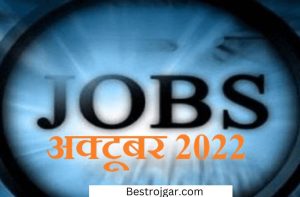 JOBS
अक्टूबर 2022
Bestrojgar.com